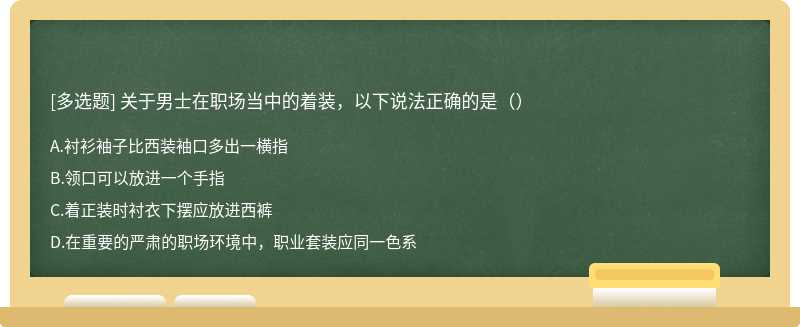 [多选题] 关于男士在职场当中的着装，以下说法正确的是（）

A.衬衫袖子比西装袖口多出一横指

B.领口可以放进一个手指

C.着正装时衬衣下摆应放进西裤

D.在重要的严肃的职场环境中，职业套装应同一色系